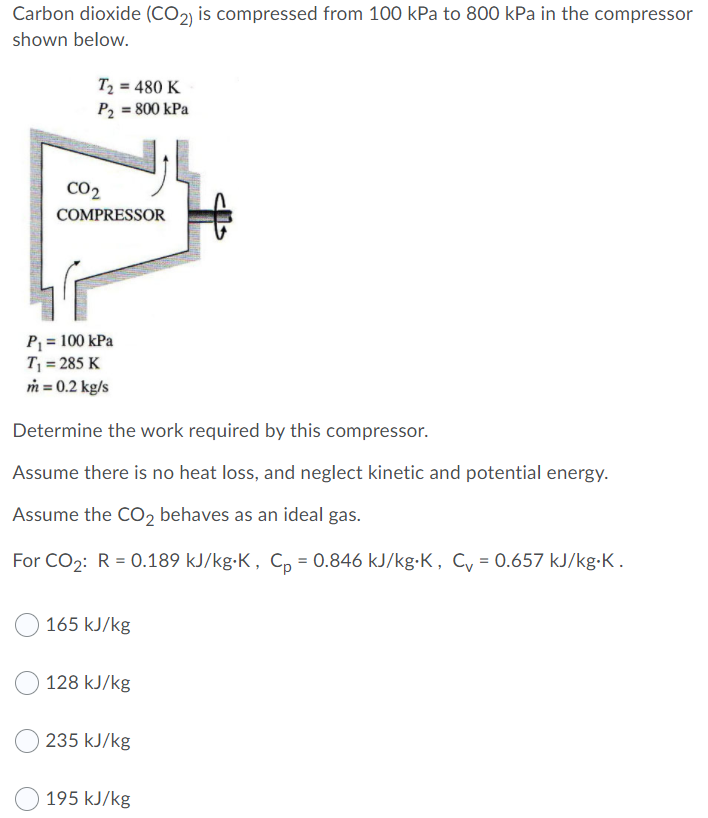 Carbon dioxide ($CO_{2)}$ is compressed from 100 kPa to 800 kPa in the compressor shown below.

$T_2 = 480$ K
$P_2 = 800$ kPa

$CO_2$
COMPRESSOR

$P_1 = 100$ kPa
$T_1 = 285$ K
$\dot{m} = 0.2$ kg/s

Determine the work required by this compressor.

Assume there is no heat loss, and neglect kinetic and potential energy.

Assume the $CO_2$ behaves as an ideal gas.

For $CO_2$: R = 0.189 kJ/kg·K , $C_p$ = 0.846 kJ/kg·K , $C_v$ = 0.657 kJ/kg·K .

165 kJ/kg

128 kJ/kg

235 kJ/kg

195 kJ/kg